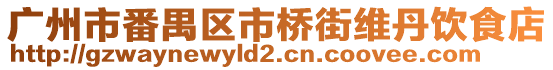 广州市番禺区市桥街维丹饮食店
http://gzwaynewyld2.cn.coovee.com